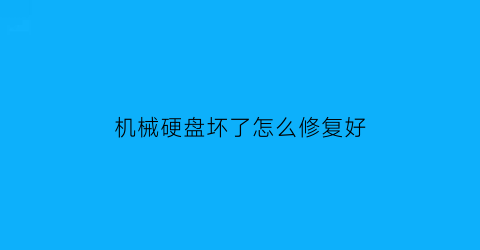 机械硬盘坏了怎么修复好